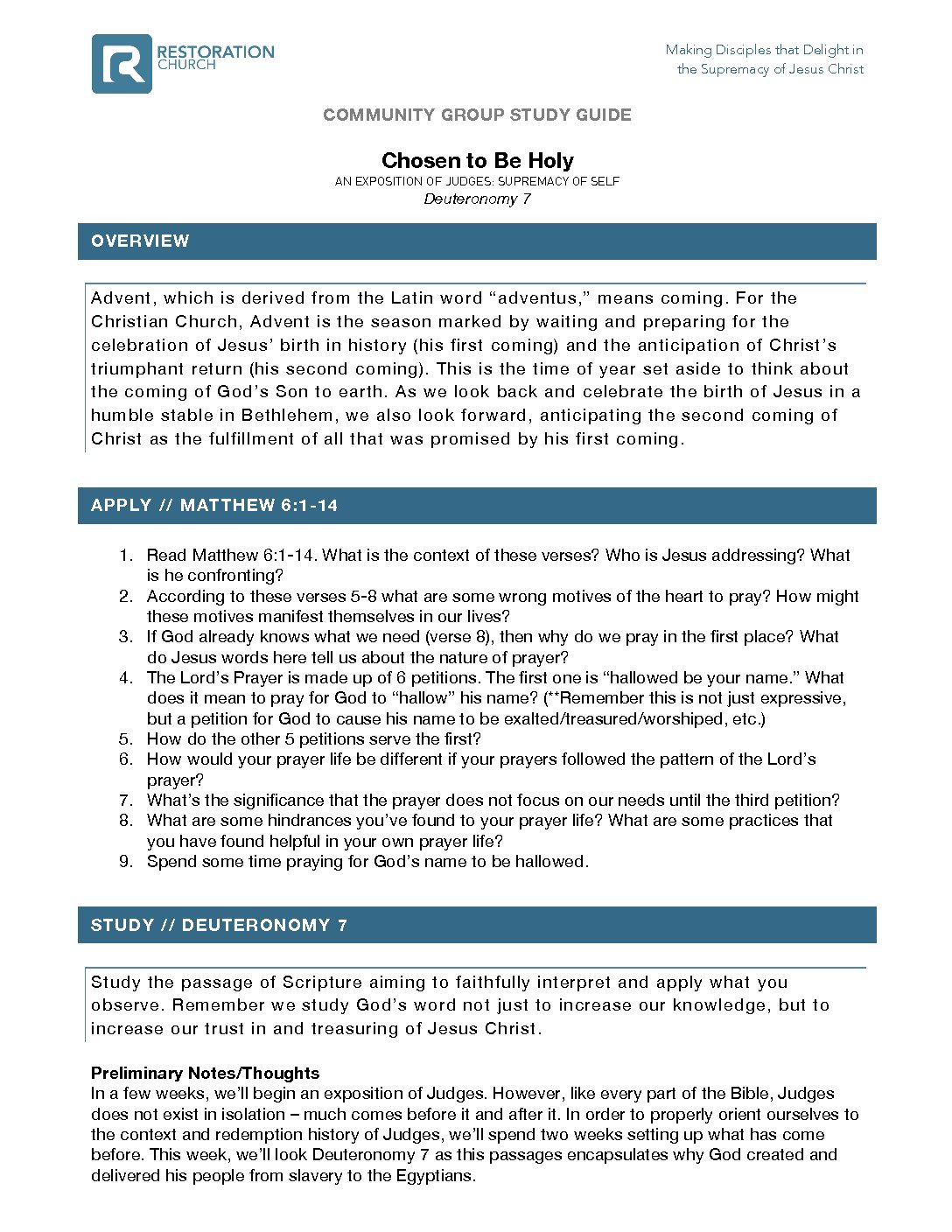 RESTORATION CHURCH

Making Disciples that Delight in the Supremacy of Jesus Christ

COMMUNITY GROUP STUDY GUIDE

Chosen to Be Holy
AN EXPOSITION OF JUDGES: SUPREMACY OF SELF
Deuteronomy 7

OVERVIEW

Advent, which is derived from the Latin word “adventus,” means coming. For the Christian Church, Advent is the season marked by waiting and preparing for the celebration of Jesus’ birth in history (his first coming) and the anticipation of Christ’s triumphant return (his second coming). This is the time of year set aside to think about the coming of God’s Son to earth. As we look back and celebrate the birth of Jesus in a humble stable in Bethlehem, we also look forward, anticipating the second coming of Christ as the fulfillment of all that was promised by his first coming.

APPLY // MATTHEW 6:1-14

1. Read Matthew 6:1-14. What is the context of these verses? Who is Jesus addressing? What is he confronting?
2. According to these verses 5-8 what are some wrong motives of the heart to pray? How might these motives manifest themselves in our lives?
3. If God already knows what we need (verse 8), then why do we pray in the first place? What do Jesus words here tell us about the nature of prayer?
4. The Lord’s Prayer is made up of 6 petitions. The first one is “hallowed be your name.” What does it mean to pray for God to “hallow” his name? (**Remember this is not just expressive, but a petition for God to cause his name to be exalted/treasured/worshiped, etc.)
5. How do the other 5 petitions serve the first?
6. How would your prayer life be different if your prayers followed the pattern of the Lord’s prayer?
7. What’s the significance that the prayer does not focus on our needs until the third petition?
8. What are some hindrances you’ve found to your prayer life? What are some practices that you have found helpful in your own prayer life?
9. Spend some time praying for God’s name to be hallowed.

STUDY // DEUTERONOMY 7

Study the passage of Scripture aiming to faithfully interpret and apply what you observe. Remember we study God’s word not just to increase our knowledge, but to increase our trust in and treasuring of Jesus Christ.

Preliminary Notes/Thoughts
In a few weeks, we’ll begin an exposition of Judges. However, like every part of the Bible, Judges does not exist in isolation – much comes before it and after it. In order to properly orient ourselves to the context and redemption history of Judges, we’ll spend two weeks setting up what has come before. This week, we’ll look Deuteronomy 7 as this passages encapsulates why God created and delivered his people from slavery to the Egyptians.